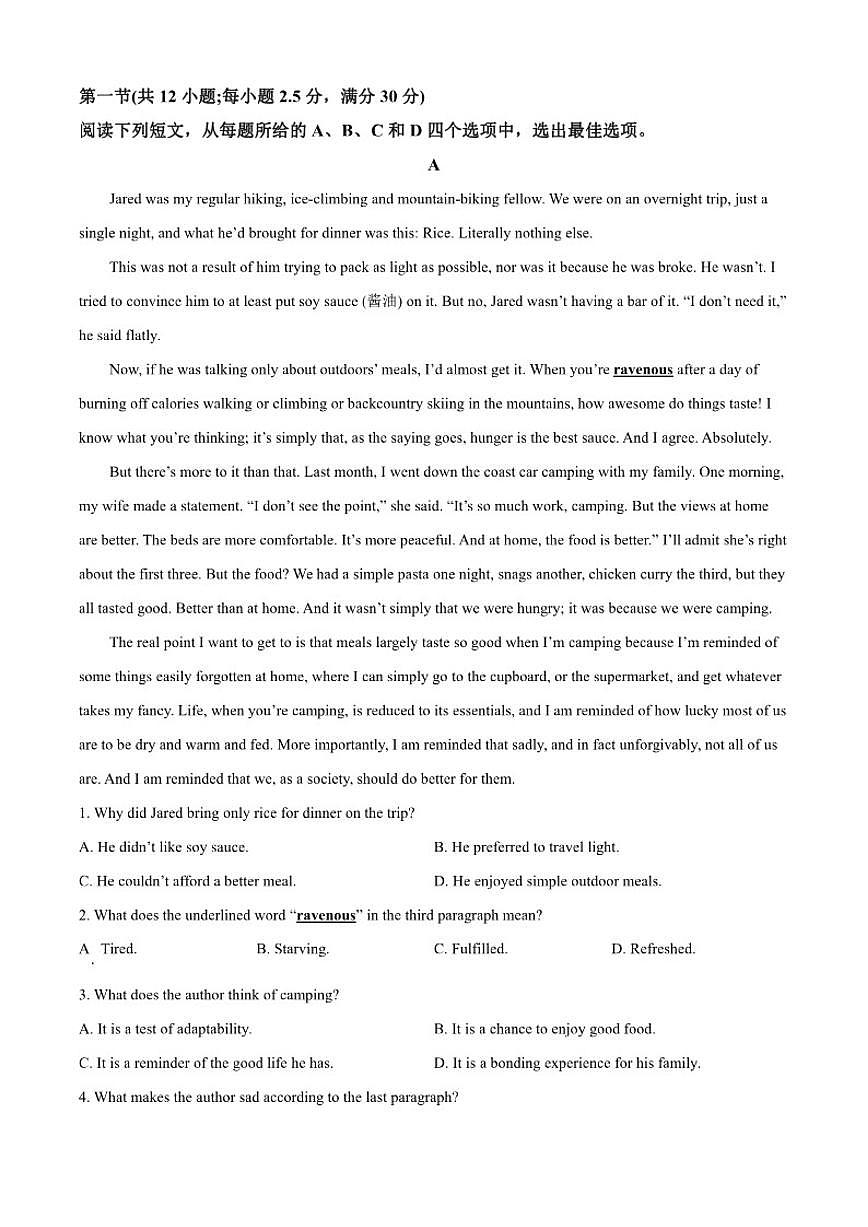 第一节(共 12 小题;每小题 2.5 分，满分 30 分)
阅读下列短文，从每题所给的 A、B、C 和 D 四个选项中，选出最佳选项。

A

Jared was my regular hiking, ice-climbing and mountain-biking fellow. We were on an overnight trip, just a single night, and what he'd brought for dinner was this: Rice. Literally nothing else.

This was not a result of him trying to pack as light as possible, nor was it because he was broke. He wasn't. I tried to convince him to at least put soy sauce (酱油) on it. But no, Jared wasn't having a bar of it. "I don't need it," he said flatly.

Now, if he was talking only about outdoors' meals, I'd almost get it. When you're ravenous after a day of burning off calories walking or climbing or backcountry skiing in the mountains, how awesome do things taste! I know what you're thinking; it's simply that, as the saying goes, hunger is the best sauce. And I agree. Absolutely.

But there's more to it than that. Last month, I went down the coast car camping with my family. One morning, my wife made a statement. "I don't see the point," she said. "It's so much work, camping. But the views at home are better. The beds are more comfortable. It's more peaceful. And at home, the food is better." I'll admit she's right about the first three. But the food? We had a simple pasta one night, snags another, chicken curry the third, but they all tasted good. Better than at home. And it wasn't simply that we were hungry; it was because we were camping.

The real point I want to get to is that meals largely taste so good when I'm camping because I'm reminded of some things easily forgotten at home, where I can simply go to the cupboard, or the supermarket, and get whatever takes my fancy. Life, when you're camping, is reduced to its essentials, and I am reminded of how lucky most of us are to be dry and warm and fed. More importantly, I am reminded that sadly, and in fact unforgivably, not all of us are. And I am reminded that we, as a society, should do better for them.

1. Why did Jared bring only rice for dinner on the trip?
A. He didn't like soy sauce.
B. He preferred to travel light.
C. He couldn't afford a better meal.
D. He enjoyed simple outdoor meals.

2. What does the underlined word "ravenous" in the third paragraph mean?
A. Tired.
B. Starving.
C. Fulfilled.
D. Refreshed.

3. What does the author think of camping?
A. It is a test of adaptability.
B. It is a chance to enjoy good food.
C. It is a reminder of the good life he has.
D. It is a bonding experience for his family.

4. What makes the author sad according to the last paragraph?